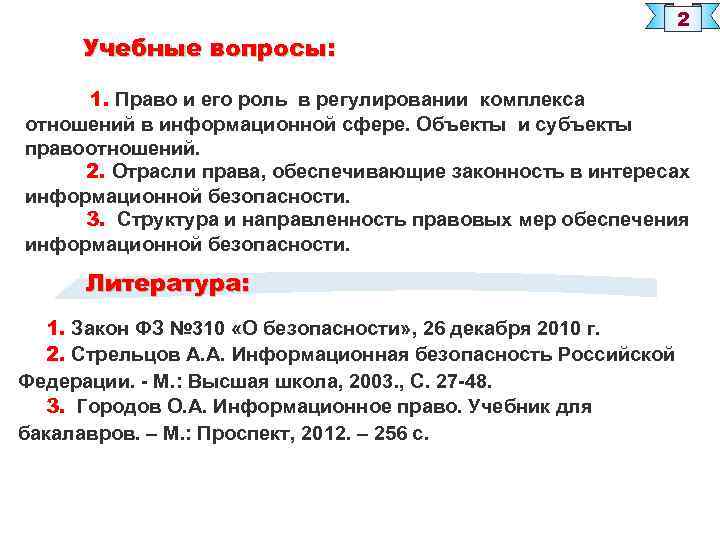 2

Учебные вопросы:

1. Право и его роль в регулировании комплекса отношений в информационной сфере. Объекты и субъекты правоотношений.

2. Отрасли права, обеспечивающие законность в интересах информационной безопасности.

3. Структура и направленность правовых мер обеспечения информационной безопасности.

Литература:

1. Закон ФЗ №310 «О безопасности», 26 декабря 2010 г.

2. Стрельцов А.А. Информационная безопасность Российской Федерации. - М.: Высшая школа, 2003., С. 27-48.

3. Городов О.А. Информационное право. Учебник для бакалавров. – М.: Проспект, 2012. – 256 с.